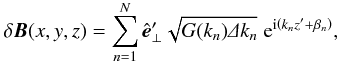 $\delta \boldsymbol{B}(x, y, z) = \sum_{n=1}^{N} \hat{\boldsymbol{e}}'_{\perp} \sqrt{G(k_n) \Delta k_n} \, \mathrm{e}^{\mathrm{i}(k_n z' + \beta_n)},$